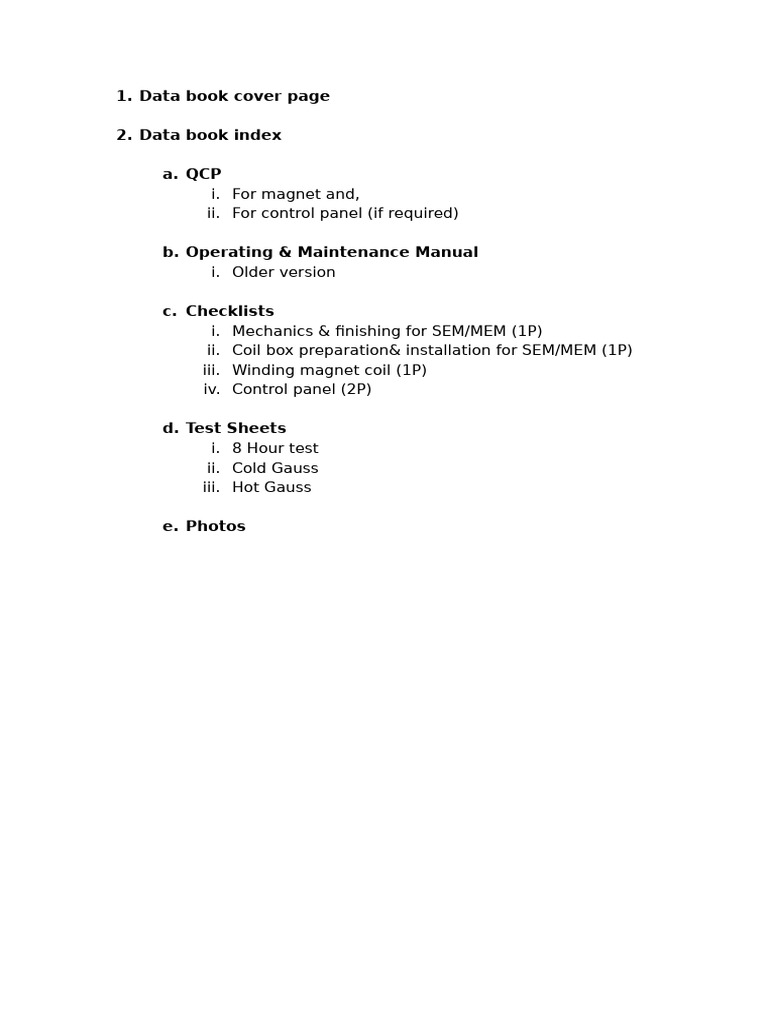 1. Data book cover page

2. Data book index

a. QCP
i. For magnet and,
ii. For control panel (if required)

b. Operating & Maintenance Manual
i. Older version

c. Checklists
i. Mechanics & finishing for SEM/MEM (1P)
ii. Coil box preparation& installation for SEM/MEM (1P)
iii. Winding magnet coil (1P)
iv. Control panel (2P)

d. Test Sheets
i. 8 Hour test
ii. Cold Gauss
iii. Hot Gauss

e. Photos